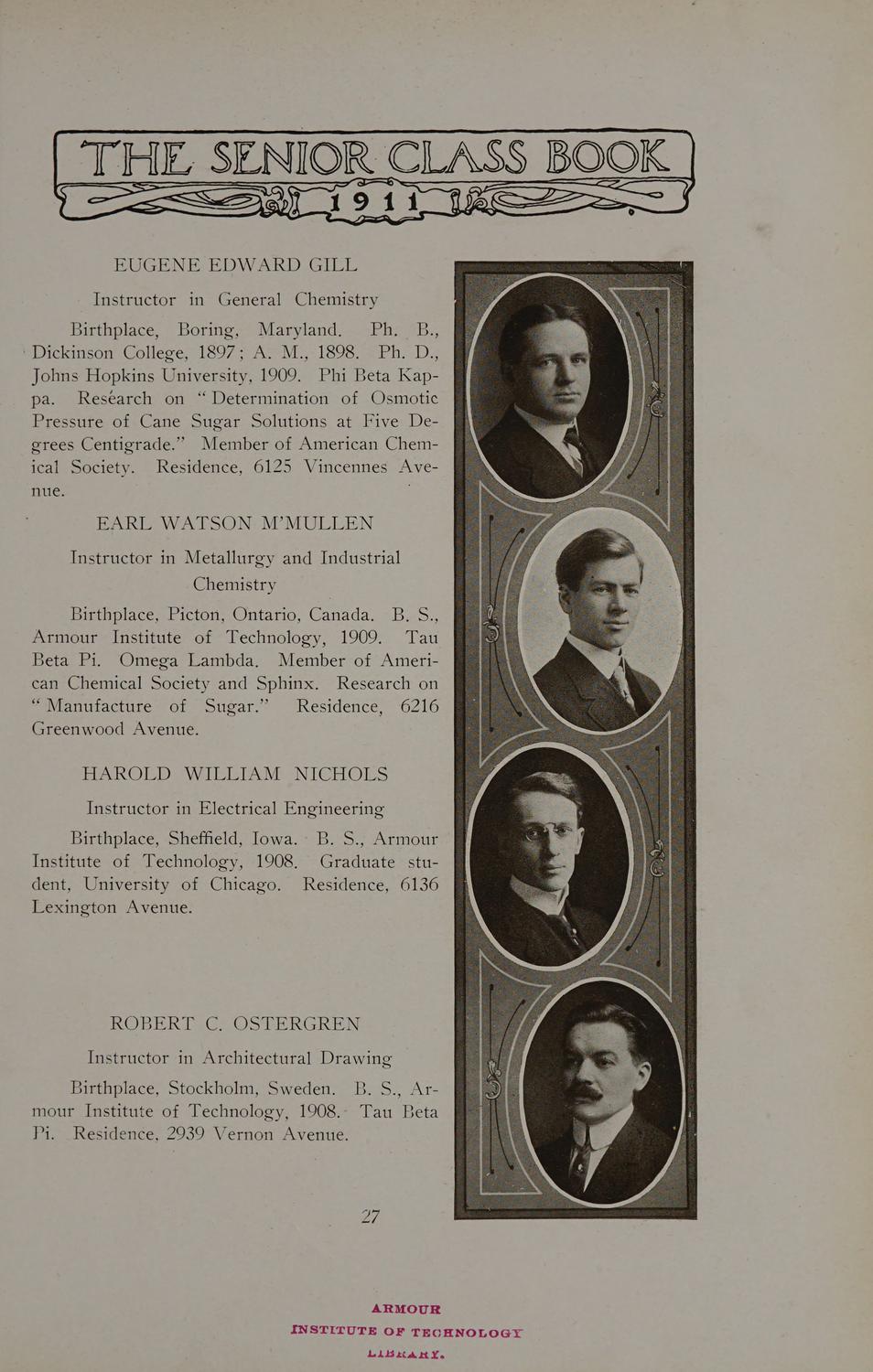 THE SENIOR CLASS BOOK
1911

EUGENE EDWARD GILL

Instructor in General Chemistry

Birthplace, Boring, Maryland. Ph. B., Dickinson College, 1897; A. M., 1898. Ph. D., Johns Hopkins University, 1909. Phi Beta Kappa. Research on "Determination of Osmotic Pressure of Cane Sugar Solutions at Five Degrees Centigrade." Member of American Chemical Society. Residence, 6125 Vincennes Avenue.

EARL WATSON M'MULLEN

Instructor in Metallurgy and Industrial Chemistry

Birthplace, Picton, Ontario, Canada. B. S., Armour Institute of Technology, 1909. Tau Beta Pi. Omega Lambda. Member of American Chemical Society and Sphinx. Research on "Manufacture of Sugar." Residence, 6216 Greenwood Avenue.

HAROLD WILLIAM NICHOLS

Instructor in Electrical Engineering

Birthplace, Sheffield, Iowa. B. S., Armour Institute of Technology, 1908. Graduate student, University of Chicago. Residence, 6136 Lexington Avenue.

ROBERT C. OSTERGREN

Instructor in Architectural Drawing

Birthplace, Stockholm, Sweden. B. S., Armour Institute of Technology, 1908. Tau Beta Pi. Residence, 2939 Vernon Avenue.

27

ARMOUR
INSTITUTE OF TECHNOLOGY
LIBRARY.